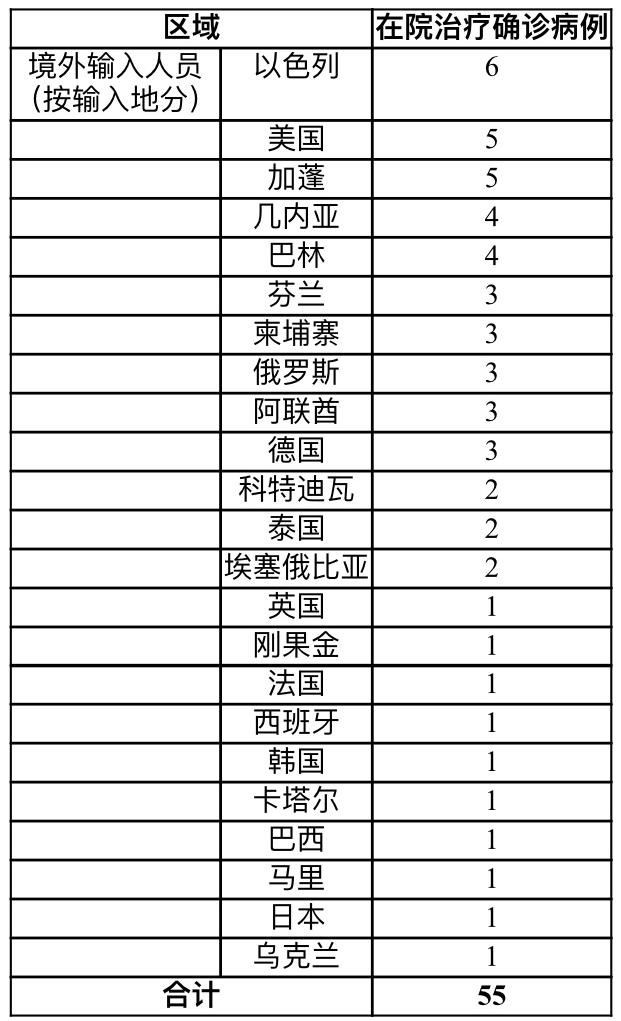 | 区域 |  | 在院治疗确诊病例 |
|---|---|---|
| 境外输入人员(按输入地分) | 以色列 | 6 |
|  | 美国 | 5 |
|  | 加蓬 | 5 |
|  | 几内亚 | 4 |
|  | 巴林 | 4 |
|  | 芬兰 | 3 |
|  | 柬埔寨 | 3 |
|  | 俄罗斯 | 3 |
|  | 阿联酋 | 3 |
|  | 德国 | 3 |
|  | 科特迪瓦 | 2 |
|  | 泰国 | 2 |
|  | 埃塞俄比亚 | 2 |
|  | 英国 | 1 |
|  | 刚果金 | 1 |
|  | 法国 | 1 |
|  | 西班牙 | 1 |
|  | 韩国 | 1 |
|  | 卡塔尔 | 1 |
|  | 巴西 | 1 |
|  | 马里 | 1 |
|  | 日本 | 1 |
|  | 乌克兰 | 1 |
| 合计 |  | 55 |